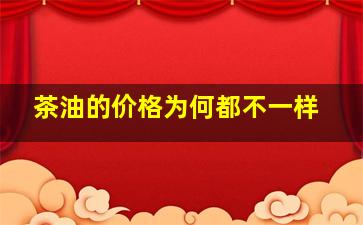 茶油的价格为何都不一样